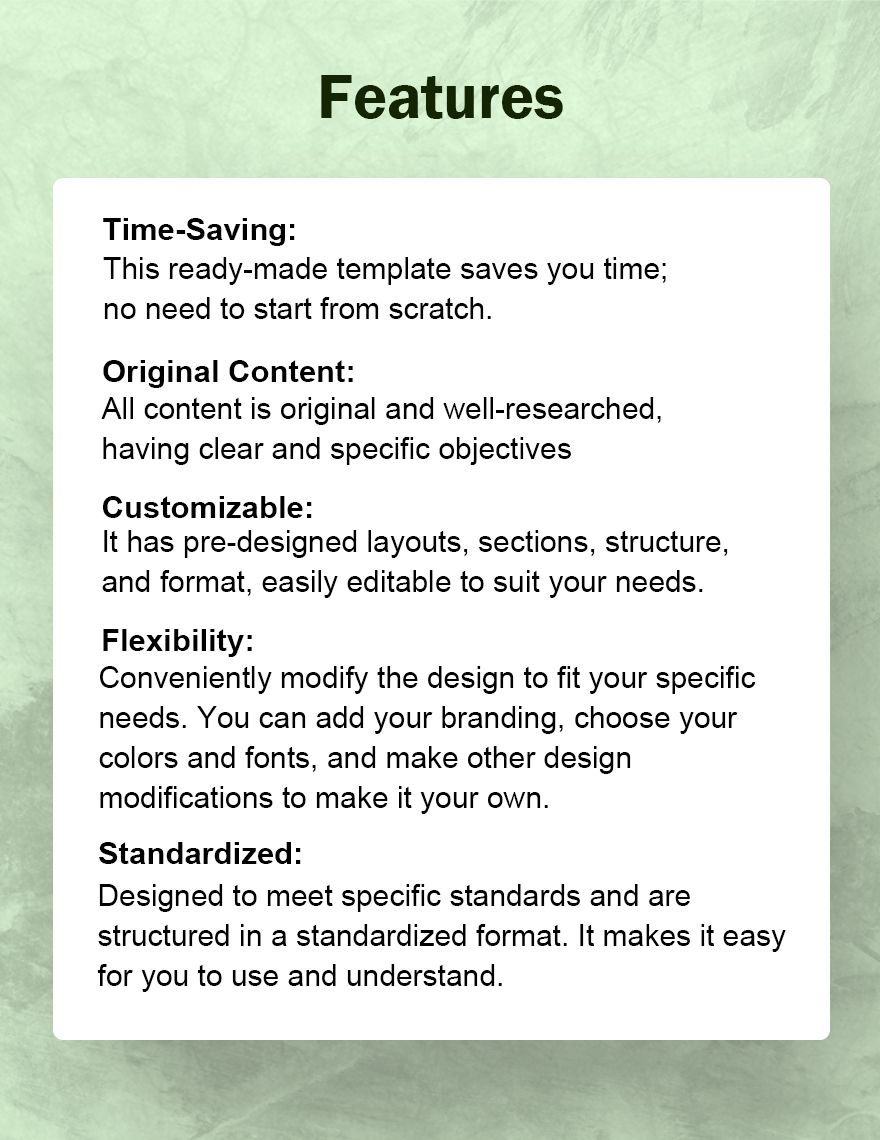 Features

Time-Saving:
This ready-made template saves you time; no need to start from scratch.

Original Content:
All content is original and well-researched, having clear and specific objectives

Customizable:
It has pre-designed layouts, sections, structure, and format, easily editable to suit your needs.

Flexibility:
Conveniently modify the design to fit your specific needs. You can add your branding, choose your colors and fonts, and make other design modifications to make it your own.

Standardized:
Designed to meet specific standards and are structured in a standardized format. It makes it easy for you to use and understand.